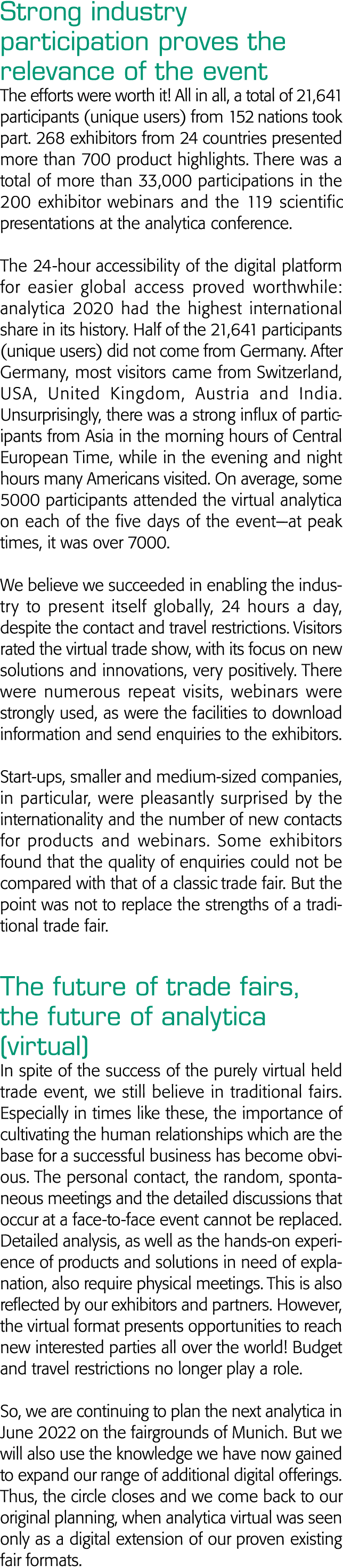 Strong industry participation proves the relevance of the event
The efforts were worth it! All in all, a total of 21,641 participants (unique users) from 152 nations took part. 268 exhibitors from 24 countries presented more than 700 product highlights. There was a total of more than 33,000 participations in the 200 exhibitor webinars and the 119 scientific presentations at the analytica conference.

The 24-hour accessibility of the digital platform for easier global access proved worthwhile: analytica 2020 had the highest international share in its history. Half of the 21,641 participants (unique users) did not come from Germany. After Germany, most visitors came from Switzerland, USA, United Kingdom, Austria and India. Unsurprisingly, there was a strong influx of participants from Asia in the morning hours of Central European Time, while in the evening and night hours many Americans visited. On average, some 5000 participants attended the virtual analytica on each of the five days of the event—at peak times, it was over 7000.

We believe we succeeded in enabling the industry to present itself globally, 24 hours a day, despite the contact and travel restrictions. Visitors rated the virtual trade show, with its focus on new solutions and innovations, very positively. There were numerous repeat visits, webinars were strongly used, as were the facilities to download information and send enquiries to the exhibitors.

Start-ups, smaller and medium-sized companies, in particular, were pleasantly surprised by the internationality and the number of new contacts for products and webinars. Some exhibitors found that the quality of enquiries could not be compared with that of a classic trade fair. But the point was not to replace the strengths of a traditional trade fair.

The future of trade fairs, the future of analytica (virtual)
In spite of the success of the purely virtual held trade event, we still believe in traditional fairs. Especially in times like these, the importance of cultivating the human relationships which are the base for a successful business has become obvious. The personal contact, the random, spontaneous meetings and the detailed discussions that occur at a face-to-face event cannot be replaced. Detailed analysis, as well as the hands-on experience of products and solutions in need of explanation, also require physical meetings. This is also reflected by our exhibitors and partners. However, the virtual format presents opportunities to reach new interested parties all over the world! Budget and travel restrictions no longer play a role.

So, we are continuing to plan the next analytica in June 2022 on the fairgrounds of Munich. But we will also use the knowledge we have now gained to expand our range of additional digital offerings. Thus, the circle closes and we come back to our original planning, when analytica virtual was seen only as a digital extension of our proven existing fair formats.